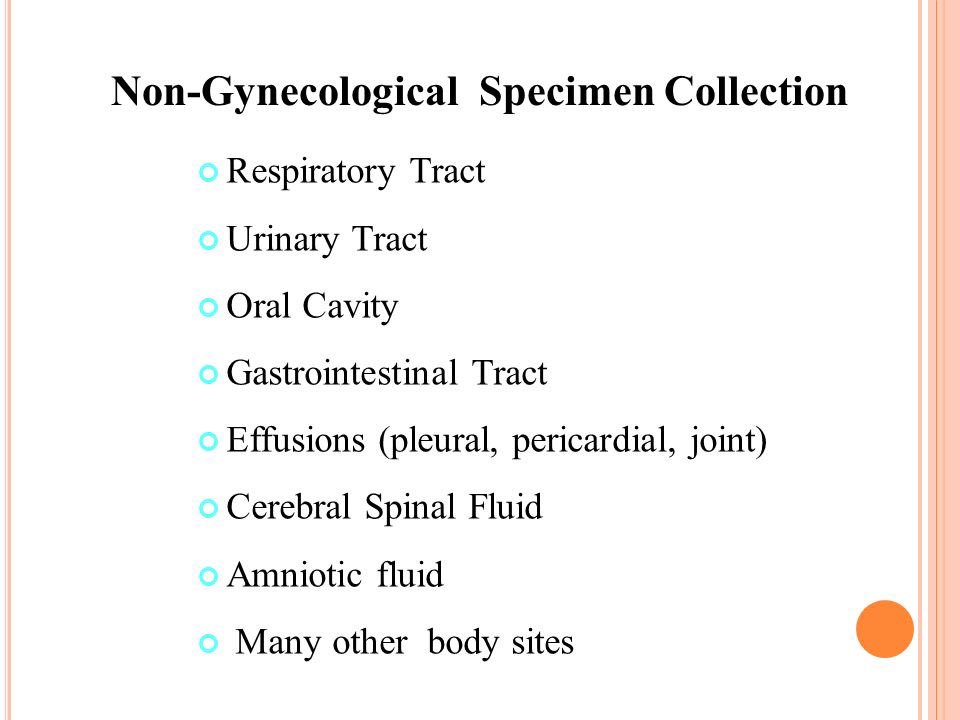 Non-Gynecological Specimen Collection

Respiratory Tract

Urinary Tract

Oral Cavity

Gastrointestinal Tract

Effusions (pleural, pericardial, joint)

Cerebral Spinal Fluid

Amniotic fluid

Many other body sites